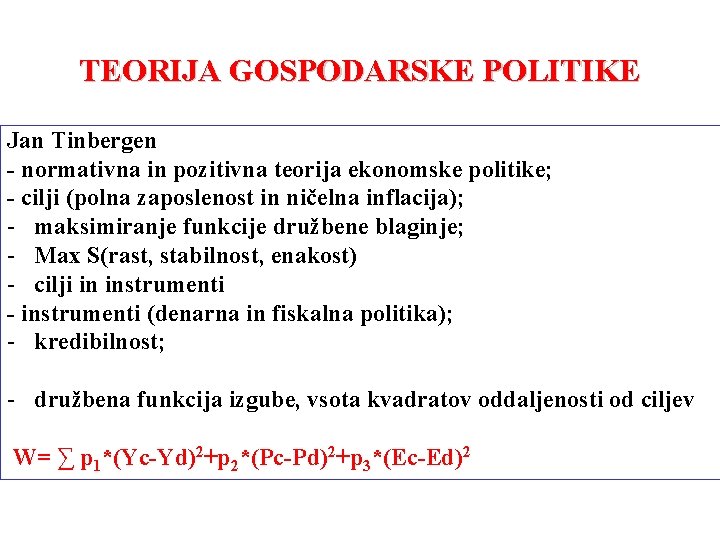 TEORIJA GOSPODARSKE POLITIKE

Jan Tinbergen
- normativna in pozitivna teorija ekonomske politike;
- cilji (polna zaposlenost in ničelna inflacija);
- maksimiranje funkcije družbene blaginje;
- Max S(rast, stabilnost, enakost)
- cilji in instrumenti
- instrumenti (denarna in fiskalna politika);
- kredibilnost;

- družbena funkcija izgube, vsota kvadratov oddaljenosti od ciljev

$W= \sum p_1*(Yc-Yd)^2+p_2*(Pc-Pd)^2+p_3*(Ec-Ed)^2$